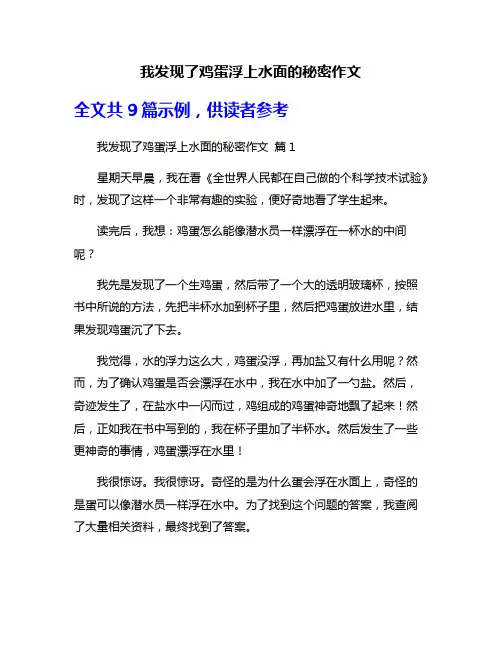 我发现了鸡蛋浮上水面的秘密作文

全文共 9 篇示例，供读者参考

我发现了鸡蛋浮上水面的秘密作文 篇 1

星期天早晨，我在看《全世界人民都在自己做的个科学技术试验》时，发现了这样一个非常有趣的实验，便好奇地看了学生起来。

读完后，我想：鸡蛋怎么能像潜水员一样漂浮在一杯水的中间呢？

我先是发现了一个生鸡蛋，然后带了一个大的透明玻璃杯，按照书中所说的方法，先把半杯水加到杯子里，然后把鸡蛋放进水里，结果发现鸡蛋沉了下去。

我觉得，水的浮力这么大，鸡蛋没浮，再加盐又有什么用呢？然而，为了确认鸡蛋是否会漂浮在水中，我在水中加了一勺盐。然后，奇迹发生了，在盐水中一闪而过，鸡组成的鸡蛋神奇地飘了起来！然后，正如我在书中写到的，我在杯子里加了半杯水。然后发生了一些更神奇的事情，鸡蛋漂浮在水里！

我很惊讶。我很惊讶。奇怪的是为什么蛋会浮在水面上，奇怪的是蛋可以像潜水员一样浮在水中。为了找到这个问题的答案，我查阅了大量相关资料，最终找到了答案。